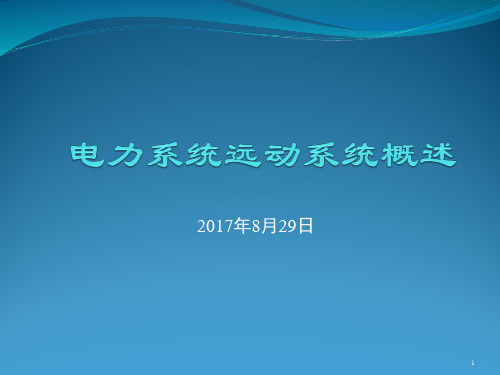 电力系统远动系统概述

2017年8月29日

1